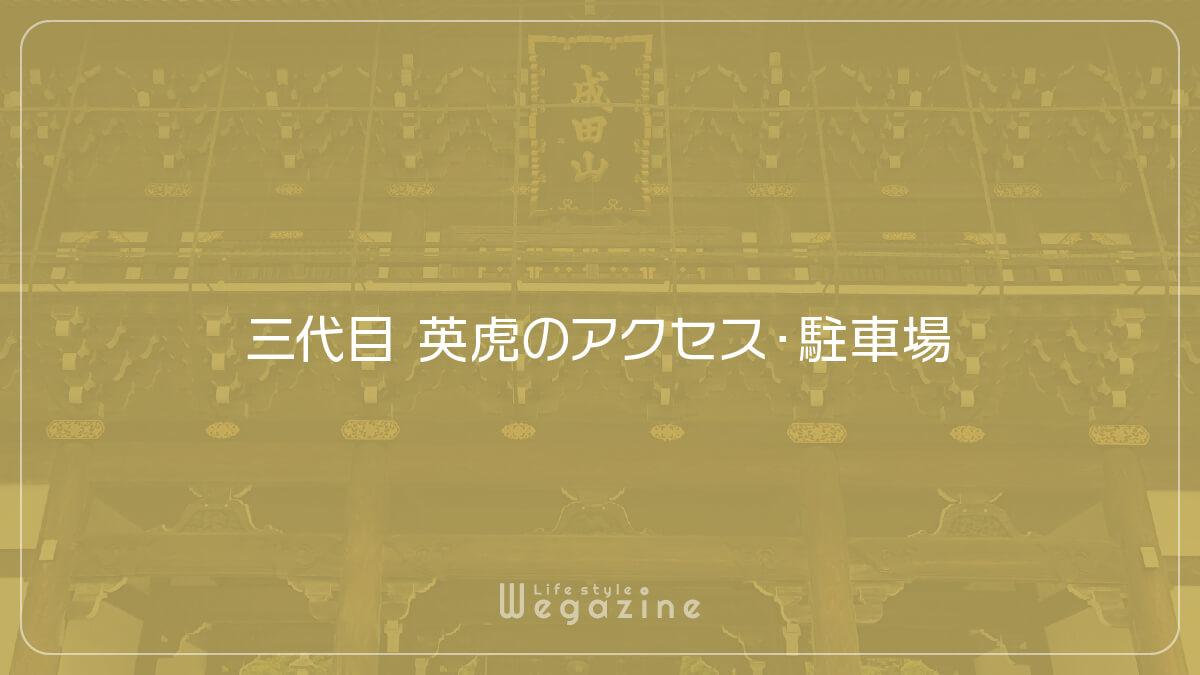 成田山

三代目 英虎のアクセス･駐車場

Life style
Wegazine